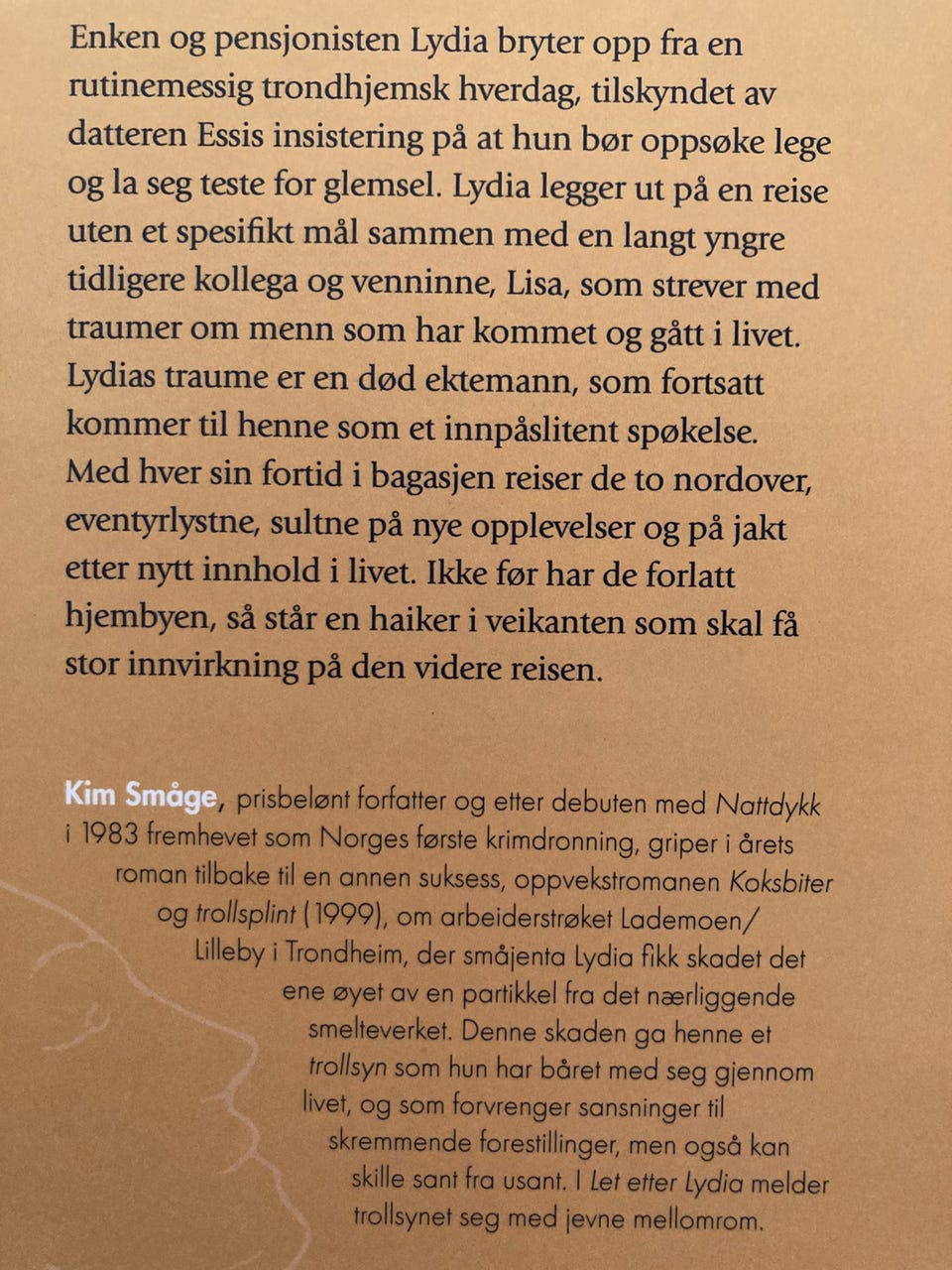 Enken og pensjonisten Lydia bryter opp fra en rutinemessig trondhjemsk hverdag, tilskyndet av datteren Essis insistering på at hun bør oppsøke lege og la seg teste for glemsel. Lydia legger ut på en reise uten et spesifikt mål sammen med en langt yngre tidligere kollega og venninne, Lisa, som strever med traumer om menn som har kommet og gått i livet. Lydias traume er en død ektemann, som fortsatt kommer til henne som et innpåslitent spøkelse. Med hver sin fortid i bagasjen reiser de to nordover, eventyrlystne, sultne på nye opplevelser og på jakt etter nytt innhold i livet. Ikke før har de forlatt hjembyen, så står en haiker i veikanten som skal få stor innvirkning på den videre reisen.

Kim Småge, prisbelønt forfatter og etter debuten med Nattdykk i 1983 fremhevet som Norges første krimdronning, griper i årets roman tilbake til en annen suksess, oppvekstromanen Koksbiter og trollsplint (1999), om arbeiderstrøket Lademoen/ Lilleby i Trondheim, der småjenta Lydia fikk skadet det ene øyet av en partikkel fra det nærliggende smelteverket. Denne skaden ga henne et trollsyn som hun har båret med seg gjennom livet, og som forvrenger sansninger til skremmende forestillinger, men også kan skille sant fra usant. I Let etter Lydia melder trollsynet seg med jevne mellomrom.